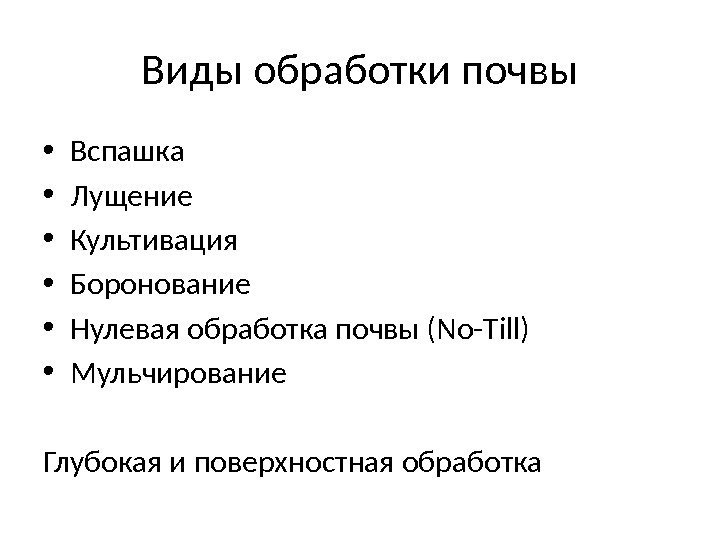 Виды обработки почвы

• Вспашка
• Лущение
• Культивация
• Боронование
• Нулевая обработка почвы (No-Till)
• Мульчирование

Глубокая и поверхностная обработка